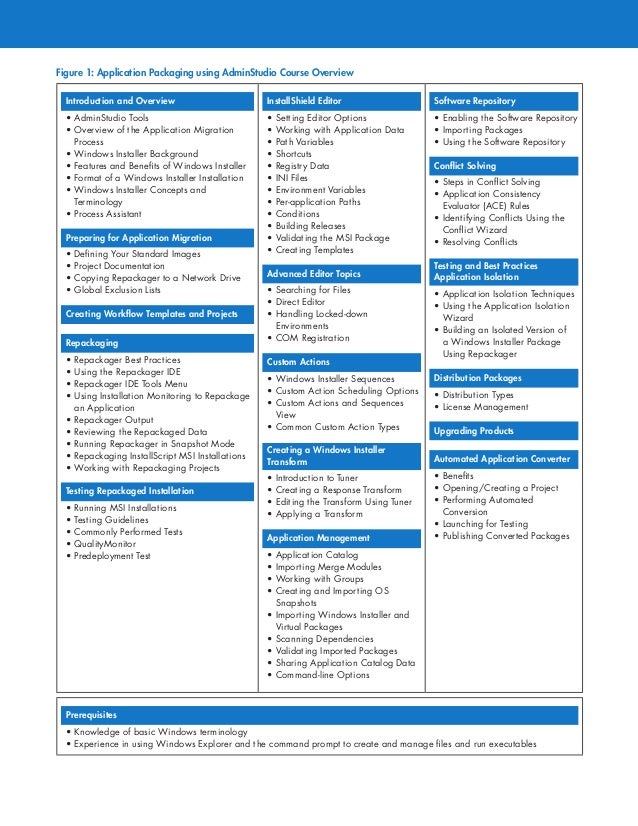 Figure 1: Application Packaging using AdminStudio Course Overview

Introduction and Overview
• AdminStudio Tools
• Overview of the Application Migration Process
• Windows Installer Background
• Features and Benefits of Windows Installer
• Format of a Windows Installer Installation
• Windows Installer Concepts and Terminology
• Process Assistant

Preparing for Application Migration
• Defining Your Standard Images
• Project Documentation
• Copying Repackager to a Network Drive
• Global Exclusion Lists

Creating Workflow Templates and Projects

Repackaging
• Repackager Best Practices
• Using the Repackager IDE
• Repackager IDE Tools Menu
• Using Installation Monitoring to Repackage an Application
• Repackager Output
• Reviewing the Repackaged Data
• Running Repackager in Snapshot Mode
• Repackaging InstallScript MSI Installations
• Working with Repackaging Projects

Testing Repackaged Installation
• Running MSI Installations
• Testing Guidelines
• Commonly Performed Tests
• QualityMonitor
• Predeployment Test

InstallShield Editor
• Setting Editor Options
• Working with Application Data
• Path Variables
• Shortcuts
• Registry Data
• INI Files
• Environment Variables
• Per-application Paths
• Conditions
• Building Releases
• Validating the MSI Package
• Creating Templates

Advanced Editor Topics
• Searching for Files
• Direct Editor
• Handling Locked-down Environments
• COM Registration

Custom Actions
• Windows Installer Sequences
• Custom Action Scheduling Options
• Custom Actions and Sequences View
• Common Custom Action Types

Creating a Windows Installer Transform
• Introduction to Tuner
• Creating a Response Transform
• Editing the Transform Using Tuner
• Applying a Transform

Application Management
• Application Catalog
• Importing Merge Modules
• Working with Groups
• Creating and Importing OS Snapshots
• Importing Windows Installer and Virtual Packages
• Scanning Dependencies
• Validating Imported Packages
• Sharing Application Catalog Data
• Command-line Options

Software Repository
• Enabling the Software Repository
• Importing Packages
• Using the Software Repository

Conflict Solving
• Steps in Conflict Solving
• Application Consistency Evaluator (ACE) Rules
• Identifying Conflicts Using the Conflict Wizard
• Resolving Conflicts

Testing and Best Practices Application Isolation
• Application Isolation Techniques
• Using the Application Isolation Wizard
• Building an Isolated Version of a Windows Installer Package Using Repackager

Distribution Packages
• Distribution Types
• License Management

Upgrading Products

Automated Application Converter
• Benefits
• Opening/Creating a Project
• Performing Automated Conversion
• Launching for Testing
• Publishing Converted Packages

Prerequisites
• Knowledge of basic Windows terminology
• Experience in using Windows Explorer and the command prompt to create and manage files and run executables